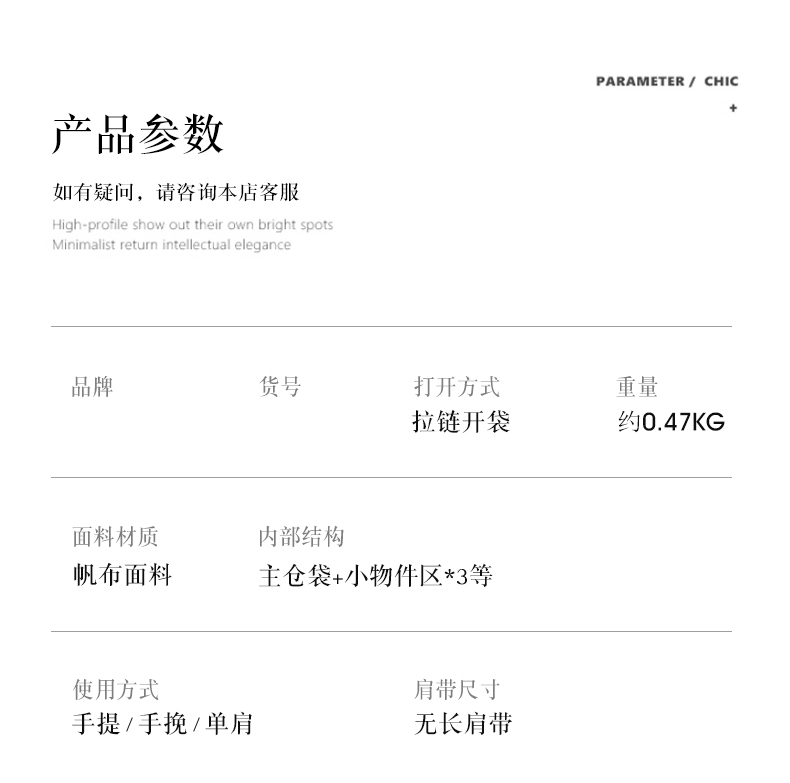 PARAMETER / CHIC
+

产品参数

如有疑问，请咨询本店客服

High-profile show out their own bright spots
Minimalist return intellectual elegance

品牌

货号

打开方式
拉链开袋

重量
约0.47KG

面料材质
帆布面料

内部结构
主仓袋+小物件区*3等

使用方式
手提 / 手挽 / 单肩

肩带尺寸
无长肩带